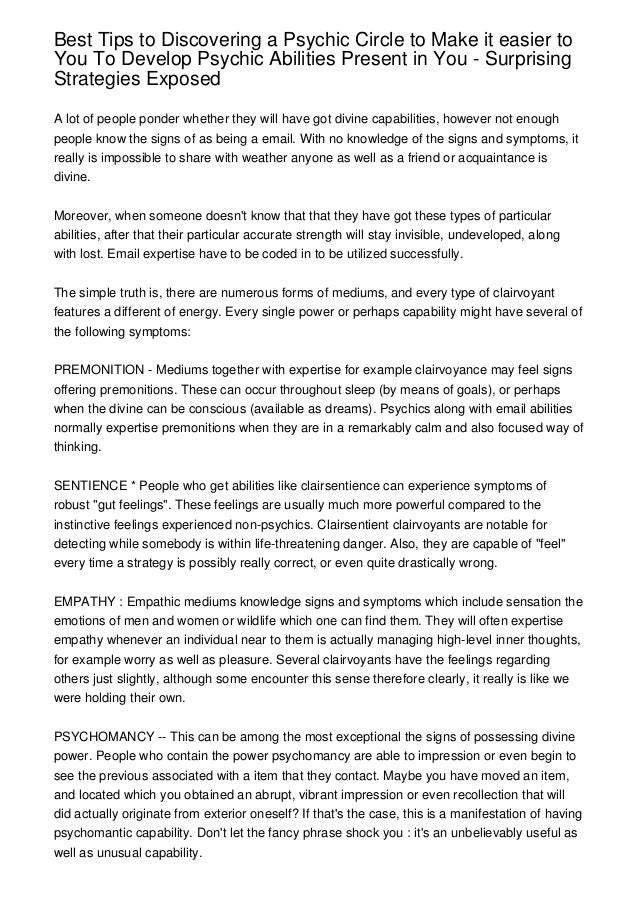 Best Tips to Discovering a Psychic Circle to Make it easier to You To Develop Psychic Abilities Present in You - Surprising Strategies Exposed

A lot of people ponder whether they will have got divine capabilities, however not enough people know the signs of as being a email. With no knowledge of the signs and symptoms, it really is impossible to share with weather anyone as well as a friend or acquaintance is divine.

Moreover, when someone doesn't know that that they have got these types of particular abilities, after that their particular accurate strength will stay invisible, undeveloped, along with lost. Email expertise have to be coded in to be utilized successfully.

The simple truth is, there are numerous forms of mediums, and every type of clairvoyant features a different of energy. Every single power or perhaps capability might have several of the following symptoms:

PREMONITION - Mediums together with expertise for example clairvoyance may feel signs offering premonitions. These can occur throughout sleep (by means of goals), or perhaps when the divine can be conscious (available as dreams). Psychics along with email abilities normally expertise premonitions when they are in a remarkably calm and also focused way of thinking.

SENTIENCE * People who get abilities like clairsentience can experience symptoms of robust "gut feelings". These feelings are usually much more powerful compared to the instinctive feelings experienced non-psychics. Clairsentient clairvoyants are notable for detecting while somebody is within life-threatening danger. Also, they are capable of "feel" every time a strategy is possibly really correct, or even quite drastically wrong.

EMPATHY : Empathic mediums knowledge signs and symptoms which include sensation the emotions of men and women or wildlife which one can find them. They will often expertise empathy whenever an individual near to them is actually managing high-level inner thoughts, for example worry as well as pleasure. Several clairvoyants have the feelings regarding others just slightly, although some encounter this sense therefore clearly, it really is like we were holding their own.

PSYCHOMANCY -- This can be among the most exceptional the signs of possessing divine power. People who contain the power psychomancy are able to impression or even begin to see the previous associated with a item that they contact. Maybe you have moved an item, and located which you obtained an abrupt, vibrant impression or even recollection that will did actually originate from exterior oneself? If that's the case, this is a manifestation of having psychomantic capability. Don't let the fancy phrase shock you : it's an unbelievably useful as well as unusual capability.